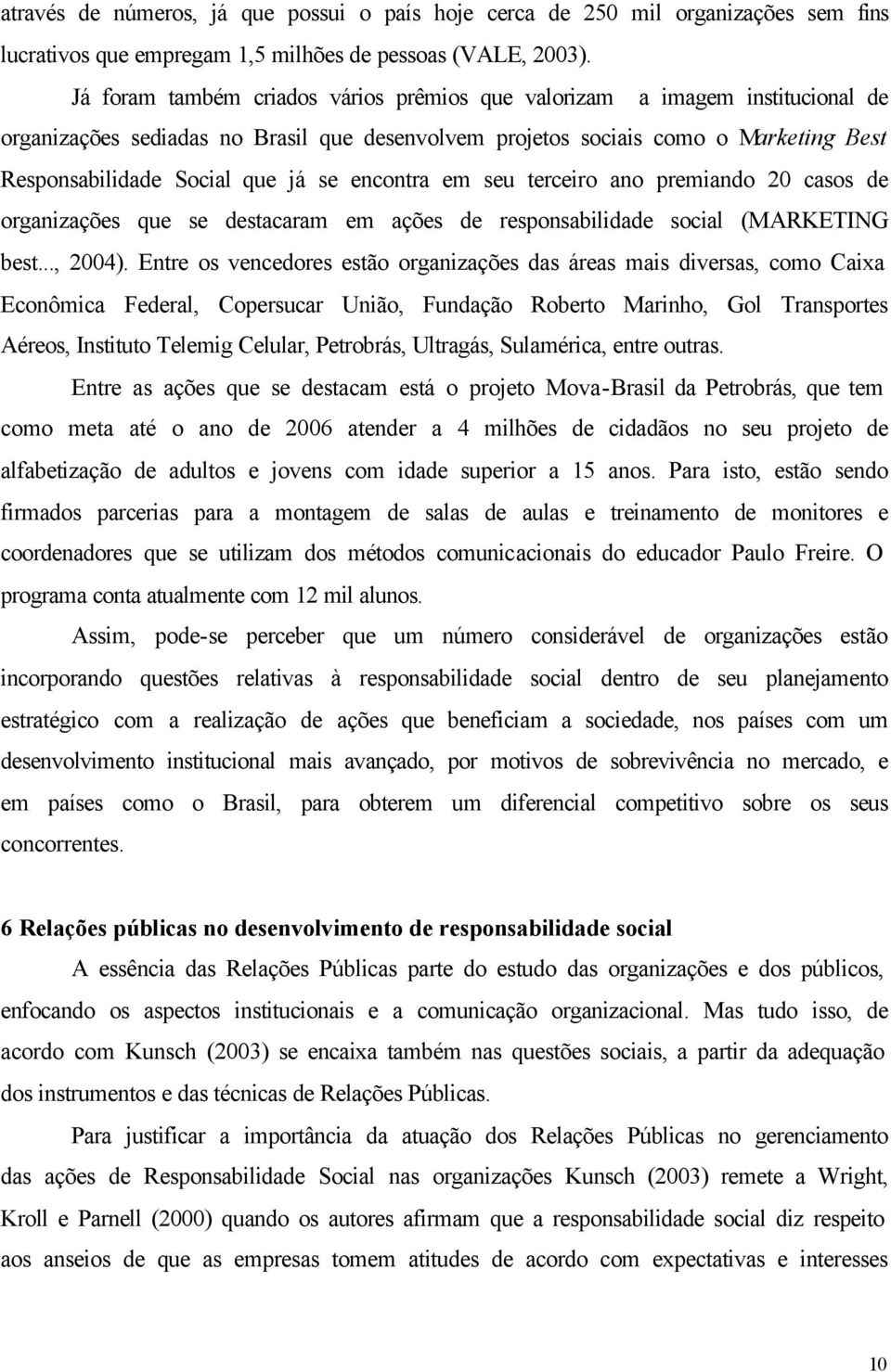 através de números, já que possui o país hoje cerca de 250 mil organizações sem fins lucrativos que empregam 1,5 milhões de pessoas (VALE, 2003).

Já foram também criados vários prêmios que valorizam a imagem institucional de organizações sediadas no Brasil que desenvolvem projetos sociais como o Marketing Best Responsabilidade Social que já se encontra em seu terceiro ano premiando 20 casos de organizações que se destacaram em ações de responsabilidade social (MARKETING best..., 2004). Entre os vencedores estão organizações das áreas mais diversas, como Caixa Econômica Federal, Copersucar União, Fundação Roberto Marinho, Gol Transportes Aéreos, Instituto Telemig Celular, Petrobrás, Ultragás, Sulamérica, entre outras.

Entre as ações que se destacam está o projeto Mova-Brasil da Petrobrás, que tem como meta até o ano de 2006 atender a 4 milhões de cidadãos no seu projeto de alfabetização de adultos e jovens com idade superior a 15 anos. Para isto, estão sendo firmados parcerias para a montagem de salas de aulas e treinamento de monitores e coordenadores que se utilizam dos métodos comunicacionais do educador Paulo Freire. O programa conta atualmente com 12 mil alunos.

Assim, pode-se perceber que um número considerável de organizações estão incorporando questões relativas à responsabilidade social dentro de seu planejamento estratégico com a realização de ações que beneficiam a sociedade, nos países com um desenvolvimento institucional mais avançado, por motivos de sobrevivência no mercado, e em países como o Brasil, para obterem um diferencial competitivo sobre os seus concorrentes.

6 Relações públicas no desenvolvimento de responsabilidade social

A essência das Relações Públicas parte do estudo das organizações e dos públicos, enfocando os aspectos institucionais e a comunicação organizacional. Mas tudo isso, de acordo com Kunsch (2003) se encaixa também nas questões sociais, a partir da adequação dos instrumentos e das técnicas de Relações Públicas.

Para justificar a importância da atuação dos Relações Públicas no gerenciamento das ações de Responsabilidade Social nas organizações Kunsch (2003) remete a Wright, Kroll e Parnell (2000) quando os autores afirmam que a responsabilidade social diz respeito aos anseios de que as empresas tomem atitudes de acordo com expectativas e interesses

10